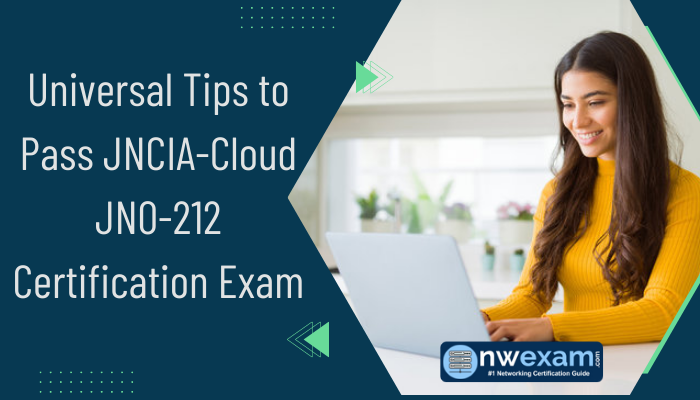 Universal Tips to Pass JNCIA-Cloud JN0-212 Certification Exam

nwexam.com
#1 Networking Certification Guide